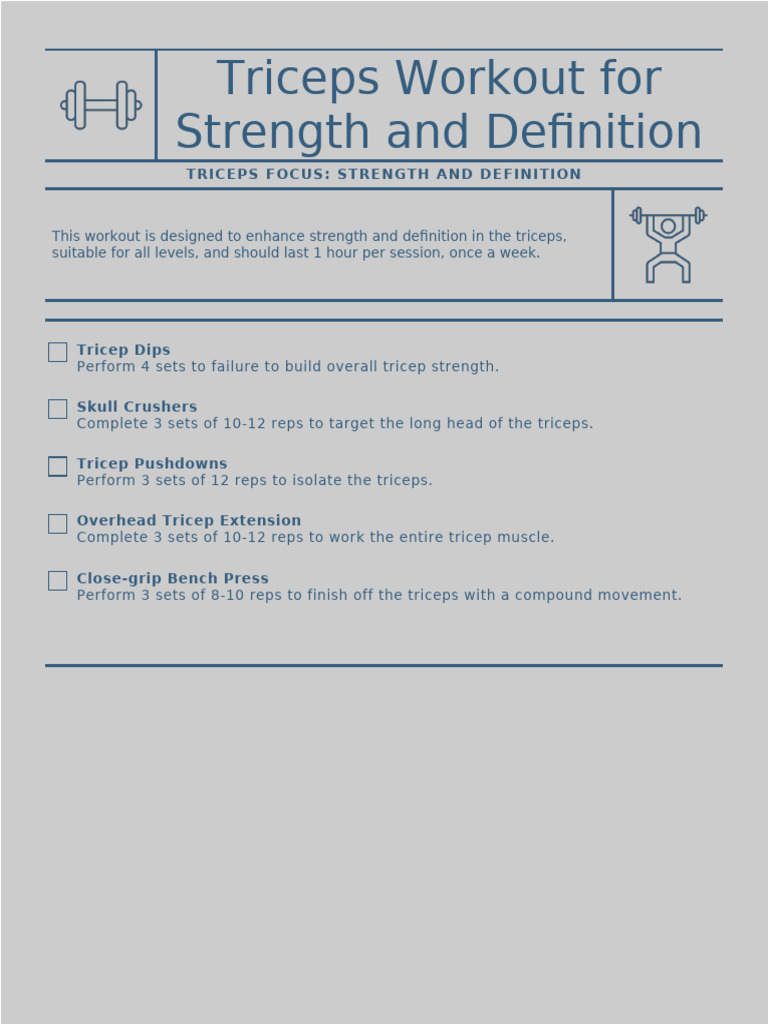 Triceps Workout for Strength and Definition

TRICEPS FOCUS: STRENGTH AND DEFINITION

This workout is designed to enhance strength and definition in the triceps, suitable for all levels, and should last 1 hour per session, once a week.

Tricep Dips
Perform 4 sets to failure to build overall tricep strength.

Skull Crushers
Complete 3 sets of 10-12 reps to target the long head of the triceps.

Tricep Pushdowns
Perform 3 sets of 12 reps to isolate the triceps.

Overhead Tricep Extension
Complete 3 sets of 10-12 reps to work the entire tricep muscle.

Close-grip Bench Press
Perform 3 sets of 8-10 reps to finish off the triceps with a compound movement.